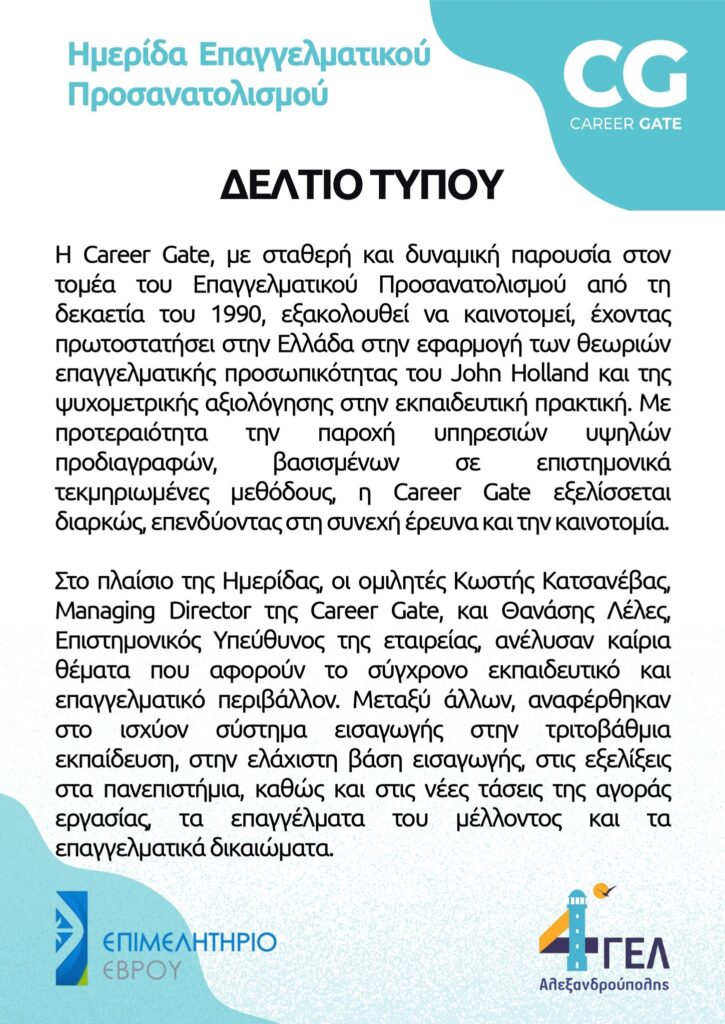 Ημερίδα Επαγγελματικού Προσανατολισμού

CG
CAREER GATE

ΔΕΛΤΙΟ ΤΥΠΟΥ

Η Career Gate, με σταθερή και δυναμική παρουσία στον τομέα του Επαγγελματικού Προσανατολισμού από τη δεκαετία του 1990, εξακολουθεί να καινοτομεί, έχοντας πρωτοστατήσει στην Ελλάδα στην εφαρμογή των θεωριών επαγγελματικής προσωπικότητας του John Holland και της ψυχομετρικής αξιολόγησης στην εκπαιδευτική πρακτική. Με προτεραιότητα την παροχή υπηρεσιών υψηλών προδιαγραφών, βασισμένων σε επιστημονικά τεκμηριωμένες μεθόδους, η Career Gate εξελίσσεται διαρκώς, επενδύοντας στη συνεχή έρευνα και την καινοτομία.

Στο πλαίσιο της Ημερίδας, οι ομιλητές Κωστής Κατσανέβας, Managing Director της Career Gate, και Θανάσης Λέλες, Επιστημονικός Υπεύθυνος της εταιρείας, ανέλυσαν καίρια θέματα που αφορούν το σύγχρονο εκπαιδευτικό και επαγγελματικό περιβάλλον. Μεταξύ άλλων, αναφέρθηκαν στο ισχύον σύστημα εισαγωγής στην τριτοβάθμια εκπαίδευση, στην ελάχιστη βάση εισαγωγής, στις εξελίξεις στα πανεπιστήμια, καθώς και στις νέες τάσεις της αγοράς εργασίας, τα επαγγέλματα του μέλλοντος και τα επαγγελματικά δικαιώματα.

ΕΠΙΜΕΛΗΤΗΡΙΟ ΕΒΡΟΥ

4 ΓΕΛ Αλεξανδρούπολης